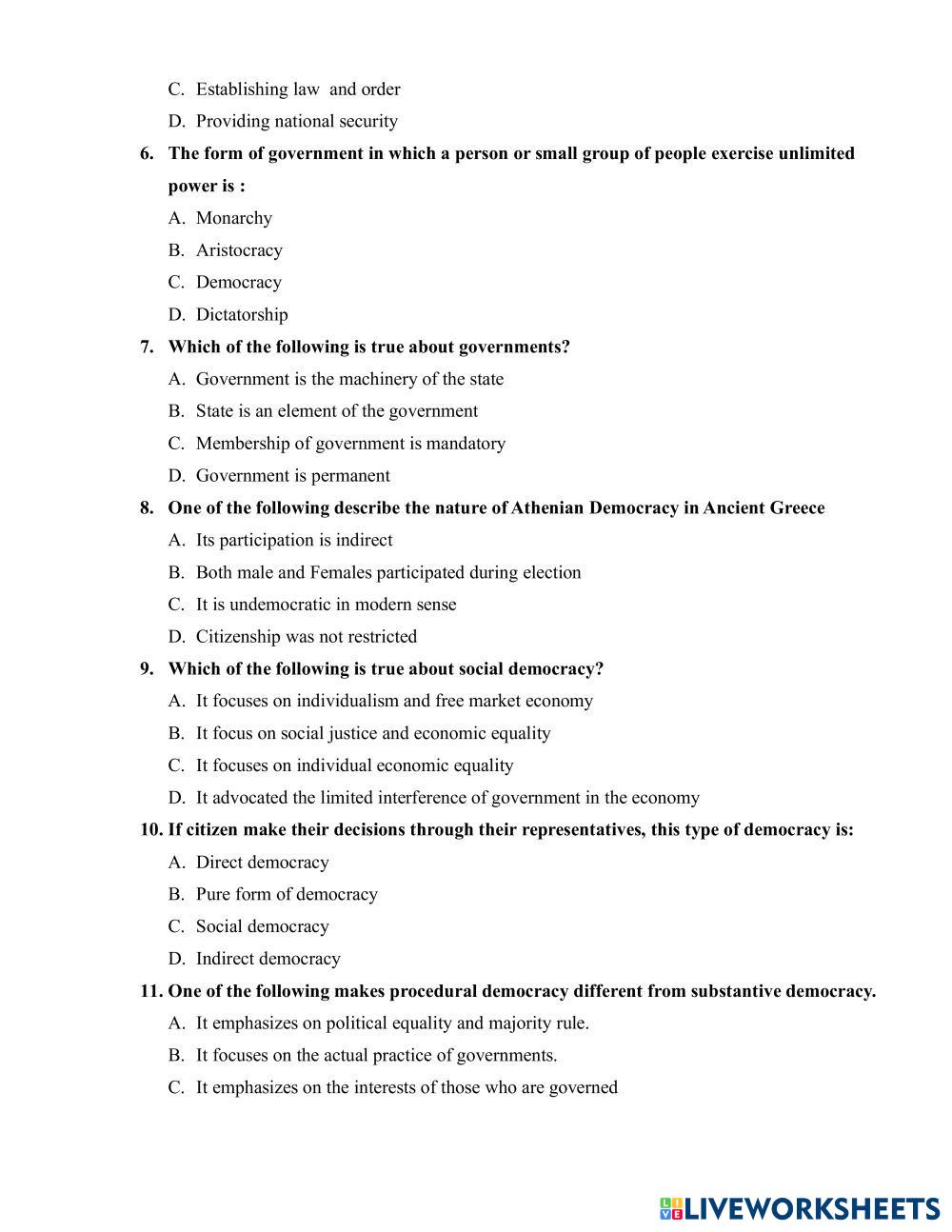 C. Establishing law and order

D. Providing national security

6. The form of government in which a person or small group of people exercise unlimited power is :

A. Monarchy

B. Aristocracy

C. Democracy

D. Dictatorship

7. Which of the following is true about governments?

A. Government is the machinery of the state

B. State is an element of the government

C. Membership of government is mandatory

D. Government is permanent

8. One of the following describe the nature of Athenian Democracy in Ancient Greece

A. Its participation is indirect

B. Both male and Females participated during election

C. It is undemocratic in modern sense

D. Citizenship was not restricted

9. Which of the following is true about social democracy?

A. It focuses on individualism and free market economy

B. It focus on social justice and economic equality

C. It focuses on individual economic equality

D. It advocated the limited interference of government in the economy

10. If citizen make their decisions through their representatives, this type of democracy is:

A. Direct democracy

B. Pure form of democracy

C. Social democracy

D. Indirect democracy

11. One of the following makes procedural democracy different from substantive democracy.

A. It emphasizes on political equality and majority rule.

B. It focuses on the actual practice of governments.

C. It emphasizes on the interests of those who are governed

LIVEWORKSHEETS